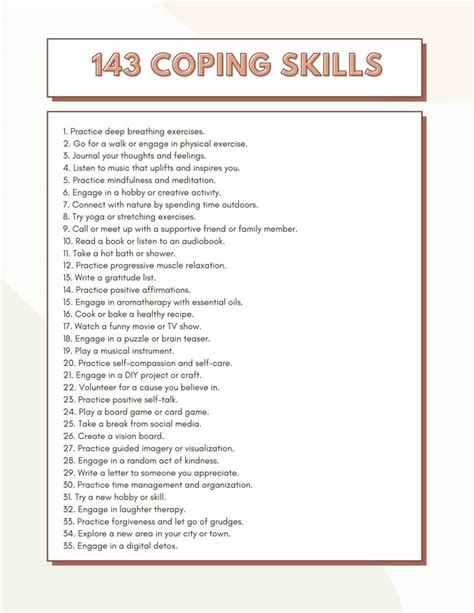 143 COPING SKILLS

1. Practice deep breathing exercises.
2. Go for a walk or engage in physical exercise.
3. Journal your thoughts and feelings.
4. Listen to music that uplifts and inspires you.
5. Practice mindfulness and meditation.
6. Engage in a hobby or creative activity.
7. Connect with nature by spending time outdoors.
8. Try yoga or stretching exercises.
9. Call or meet up with a supportive friend or family member.
10. Read a book or listen to an audiobook.
11. Take a hot bath or shower.
12. Practice progressive muscle relaxation.
13. Write a gratitude list.
14. Practice positive affirmations.
15. Engage in aromatherapy with essential oils.
16. Cook or bake a healthy recipe.
17. Watch a funny movie or TV show.
18. Engage in a puzzle or brain teaser.
19. Play a musical instrument.
20. Practice self-compassion and self-care.
21. Engage in a DIY project or craft.
22. Volunteer for a cause you believe in.
23. Practice positive self-talk.
24. Play a board game or card game.
25. Take a break from social media.
26. Create a vision board.
27. Practice guided imagery or visualization.
28. Engage in a random act of kindness.
29. Write a letter to someone you appreciate.
30. Practice time management and organization.
31. Try a new hobby or skill.
32. Engage in laughter therapy.
33. Practice forgiveness and let go of grudges.
34. Explore a new area in your city or town.
35. Engage in a digital detox.